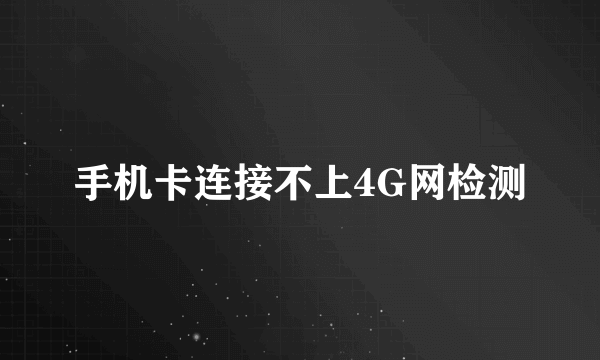 手机卡连接不上4G网检测